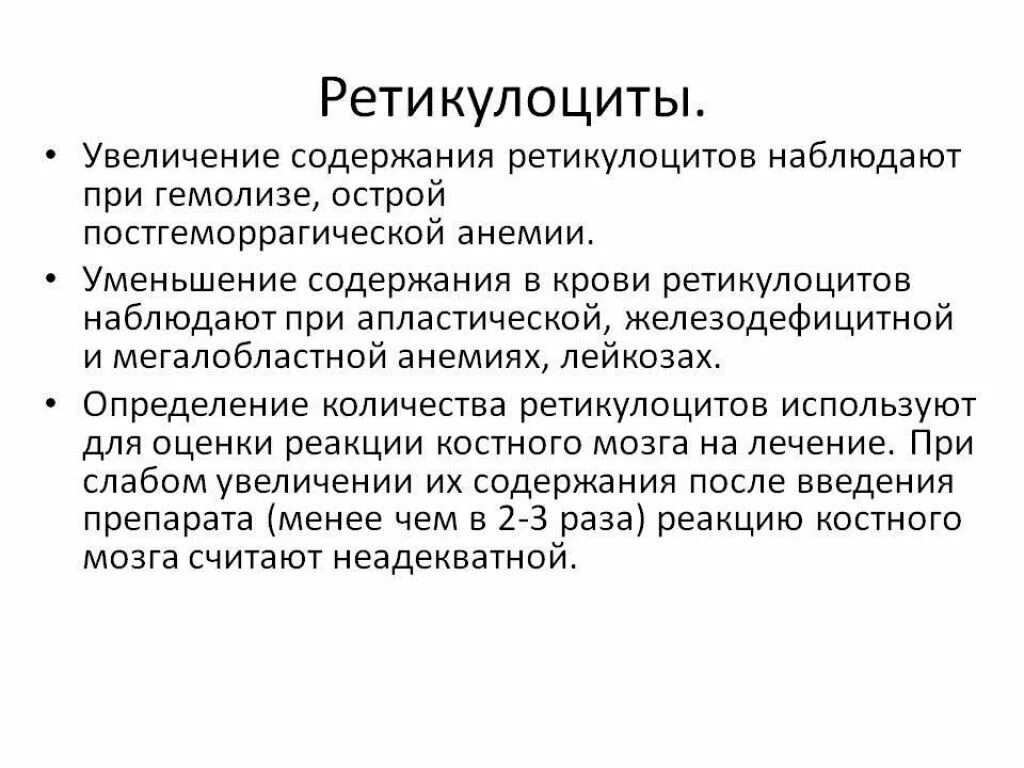 Ретикулоциты.

• Увеличение содержания ретикулоцитов наблюдают при гемолизе, острой постгеморрагической анемии.

• Уменьшение содержания в крови ретикулоцитов наблюдают при апластической, железодефицитной и мегалобластной анемиях, лейкозах.

• Определение количества ретикулоцитов используют для оценки реакции костного мозга на лечение. При слабом увеличении их содержания после введения препарата (менее чем в 2-3 раза) реакцию костного мозга считают неадекватной.